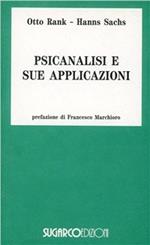 Otto Rank - Hanns Sachs

PSICANALISI E SUE APPLICAZIONI

prefazione di Francesco Marchioro

SUGARCO EDIZIONI